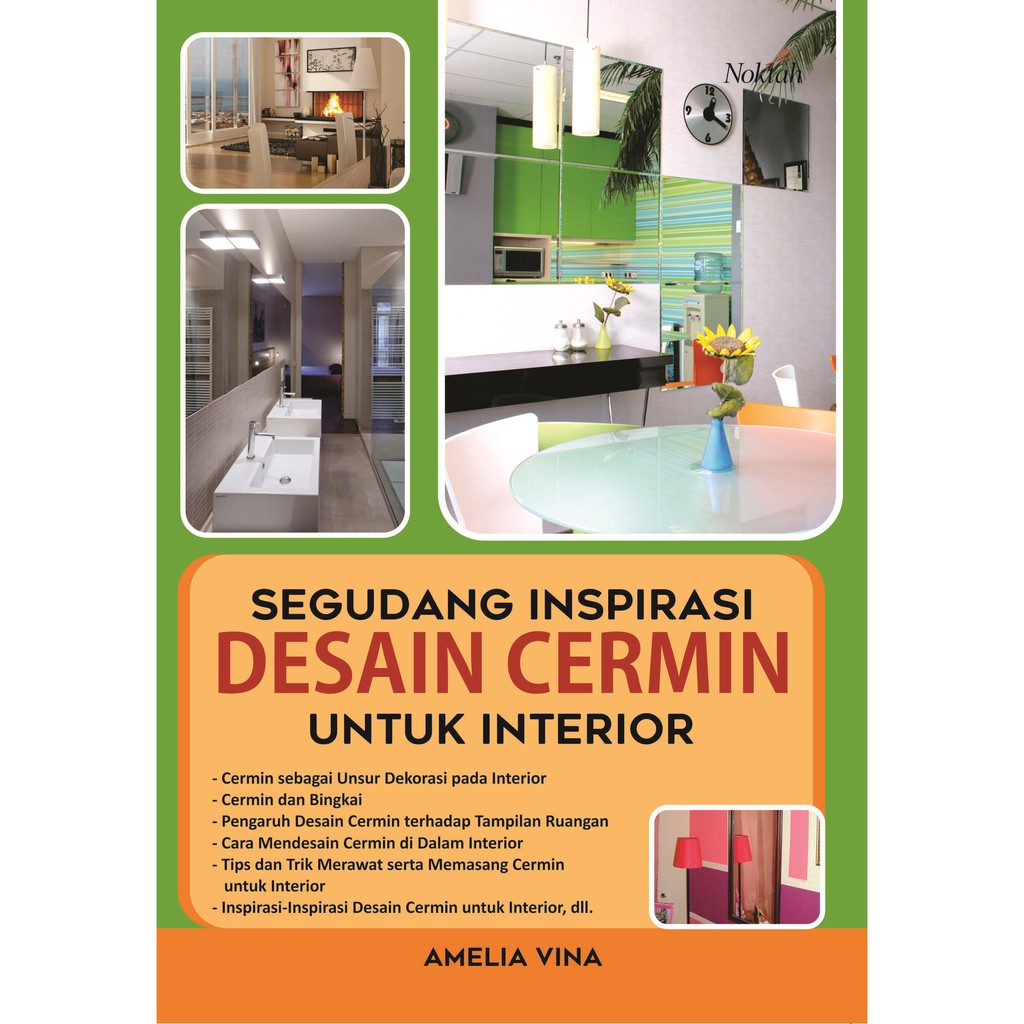 Noktah

SEGUDANG INSPIRASI
DESAIN CERMIN
UNTUK INTERIOR

- Cermin sebagai Unsur Dekorasi pada Interior
- Cermin dan Bingkai
- Pengaruh Desain Cermin terhadap Tampilan Ruangan
- Cara Mendesain Cermin di Dalam Interior
- Tips dan Trik Merawat serta Memasang Cermin untuk Interior
- Inspirasi-Inspirasi Desain Cermin untuk Interior, dll.

AMELIA VINA